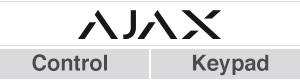 AJAX

Control

Keypad